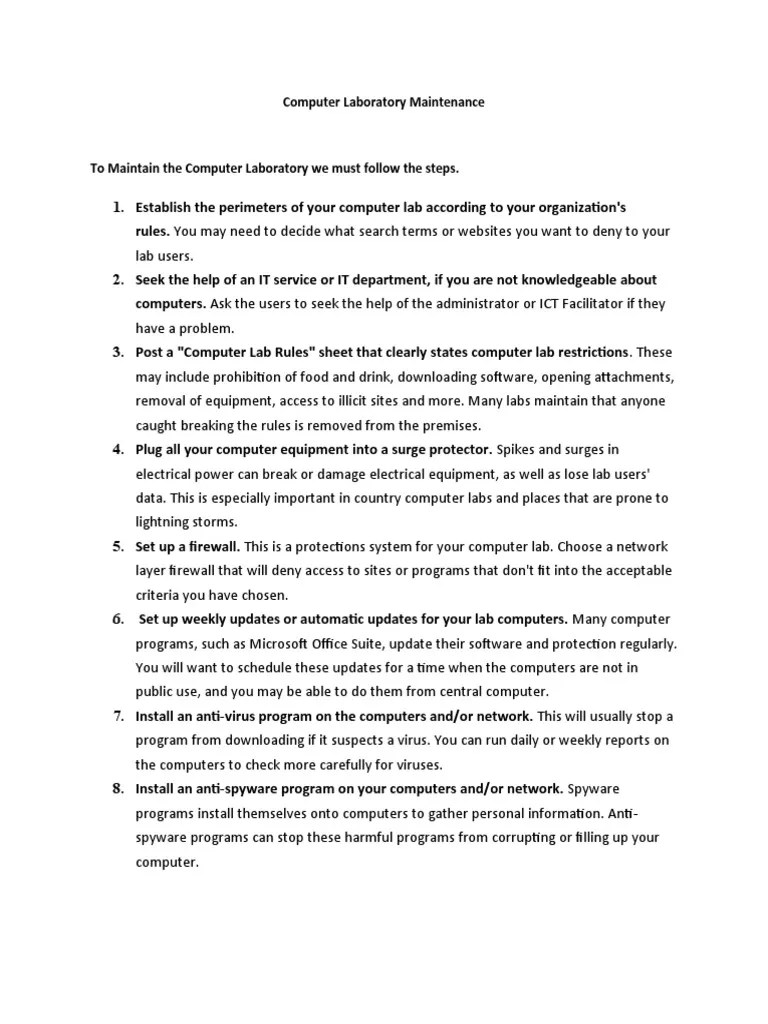 Computer Laboratory Maintenance

To Maintain the Computer Laboratory we must follow the steps.

1. Establish the perimeters of your computer lab according to your organization's rules. You may need to decide what search terms or websites you want to deny to your lab users.
2. Seek the help of an IT service or IT department, if you are not knowledgeable about computers. Ask the users to seek the help of the administrator or ICT Facilitator if they have a problem.
3. Post a "Computer Lab Rules" sheet that clearly states computer lab restrictions. These may include prohibition of food and drink, downloading software, opening attachments, removal of equipment, access to illicit sites and more. Many labs maintain that anyone caught breaking the rules is removed from the premises.
4. Plug all your computer equipment into a surge protector. Spikes and surges in electrical power can break or damage electrical equipment, as well as lose lab users' data. This is especially important in country computer labs and places that are prone to lightning storms.
5. Set up a firewall. This is a protections system for your computer lab. Choose a network layer firewall that will deny access to sites or programs that don't fit into the acceptable criteria you have chosen.
6. Set up weekly updates or automatic updates for your lab computers. Many computer programs, such as Microsoft Office Suite, update their software and protection regularly. You will want to schedule these updates for a time when the computers are not in public use, and you may be able to do them from central computer.
7. Install an anti-virus program on the computers and/or network. This will usually stop a program from downloading if it suspects a virus. You can run daily or weekly reports on the computers to check more carefully for viruses.
8. Install an anti-spyware program on your computers and/or network. Spyware programs install themselves onto computers to gather personal information. Anti-spyware programs can stop these harmful programs from corrupting or filling up your computer.